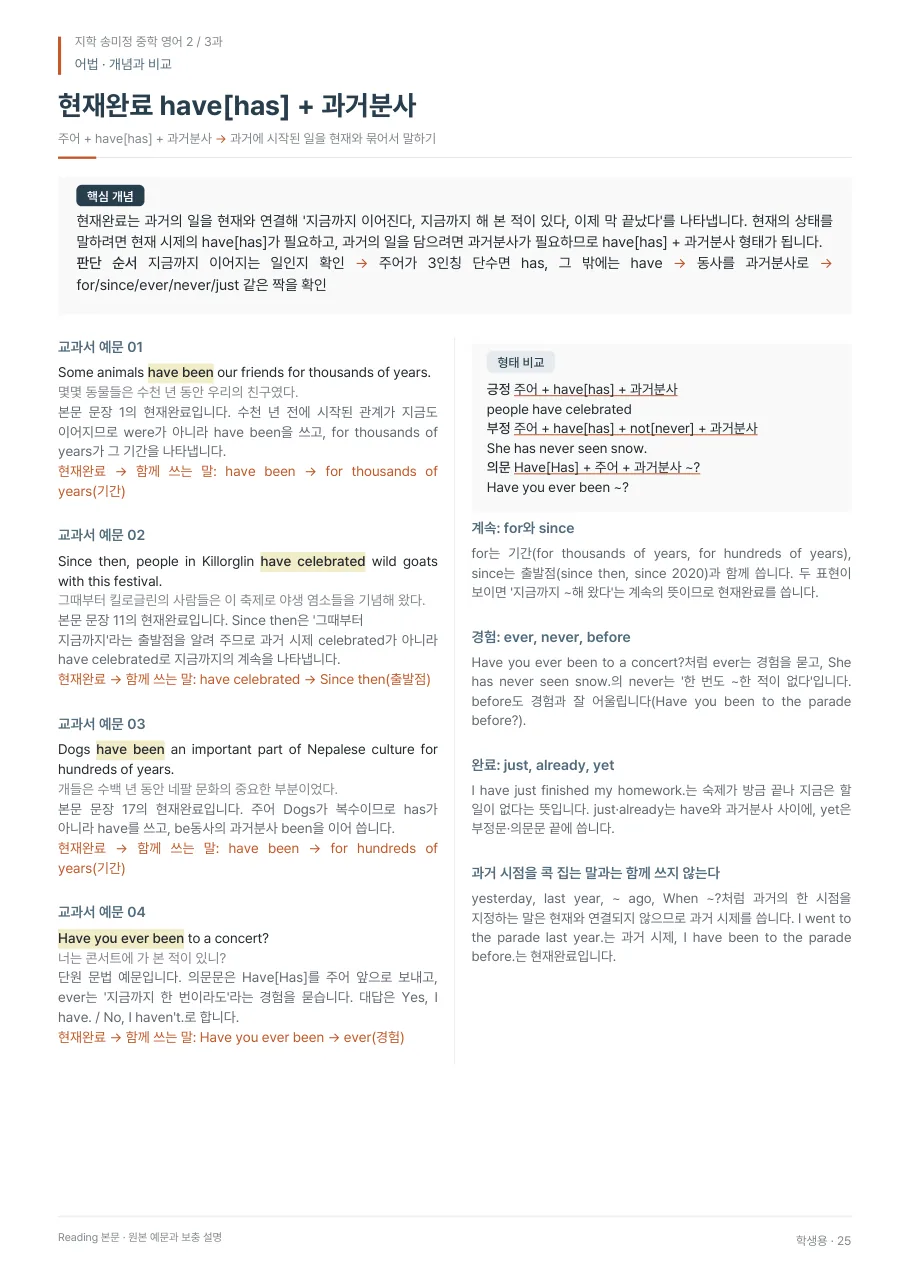 지학 송미정 중학 영어 2 / 3과
어법 · 개념과 비교

현재완료 have[has] + 과거분사

주어 + have[has] + 과거분사 → 과거에 시작된 일을 현재와 묶어서 말하기

핵심 개념
현재완료는 과거의 일을 현재와 연결해 '지금까지 이어진다, 지금까지 해 본 적이 있다, 이제 막 끝났다'를 나타냅니다. 현재의 상태를 말하려면 현재 시제의 have[has]가 필요하고, 과거의 일을 담으려면 과거분사가 필요하므로 have[has] + 과거분사 형태가 됩니다.
판단 순서 지금까지 이어지는 일인지 확인 → 주어가 3인칭 단수면 has, 그 밖에는 have → 동사를 과거분사로 → for/since/ever/never/just 같은 짝을 확인

교과서 예문 01
Some animals have been our friends for thousands of years.
몇몇 동물들은 수천 년 동안 우리의 친구였다.
본문 문장 1의 현재완료입니다. 수천 년 전에 시작된 관계가 지금도 이어지므로 were가 아니라 have been을 쓰고, for thousands of years가 그 기간을 나타냅니다.
현재완료 → 함께 쓰는 말: have been → for thousands of years(기간)

교과서 예문 02
Since then, people in Killorglin have celebrated wild goats with this festival.
그때부터 킬로글린의 사람들은 이 축제로 야생 염소들을 기념해 왔다.
본문 문장 11의 현재완료입니다. Since then은 '그때부터 지금까지'라는 출발점을 알려 주므로 과거 시제 celebrated가 아니라 have celebrated로 지금까지의 계속을 나타냅니다.
현재완료 → 함께 쓰는 말: have celebrated → Since then(출발점)

교과서 예문 03
Dogs have been an important part of Nepalese culture for hundreds of years.
개들은 수백 년 동안 네팔 문화의 중요한 부분이었다.
본문 문장 17의 현재완료입니다. 주어 Dogs가 복수이므로 has가 아니라 have를 쓰고, be동사의 과거분사 been을 이어 씁니다.
현재완료 → 함께 쓰는 말: have been → for hundreds of years(기간)

교과서 예문 04
Have you ever been to a concert?
너는 콘서트에 가 본 적이 있니?
단원 문법 예문입니다. 의문문은 Have[Has]를 주어 앞으로 보내고, ever는 '지금까지 한 번이라도'라는 경험을 묻습니다. 대답은 Yes, I have. / No, I haven't.로 합니다.
현재완료 → 함께 쓰는 말: Have you ever been → ever(경험)

형태 비교
긍정 주어 + have[has] + 과거분사
people have celebrated
부정 주어 + have[has] + not[never] + 과거분사
She has never seen snow.
의문 Have[Has] + 주어 + 과거분사 ~?
Have you ever been ~?

계속: for와 since
for는 기간(for thousands of years, for hundreds of years), since는 출발점(since then, since 2020)과 함께 씁니다. 두 표현이 보이면 '지금까지 ~해 왔다'는 계속의 뜻이므로 현재완료를 씁니다.

경험: ever, never, before
Have you ever been to a concert?처럼 ever는 경험을 묻고, She has never seen snow.의 never는 '한 번도 ~한 적이 없다'입니다. before도 경험과 잘 어울립니다(Have you been to the parade before?).

완료: just, already, yet
I have just finished my homework.는 숙제가 방금 끝나 지금은 할 일이 없다는 뜻입니다. just·already는 have와 과거분사 사이에, yet은 부정문·의문문 끝에 씁니다.

과거 시점을 콕 집는 말과는 함께 쓰지 않는다
yesterday, last year, ~ ago, When ~?처럼 과거의 한 시점을 지정하는 말은 현재와 연결되지 않으므로 과거 시제를 씁니다. I went to the parade last year.는 과거 시제, I have been to the parade before.는 현재완료입니다.

Reading 본문 · 원본 예문과 보충 설명
학생용 · 25